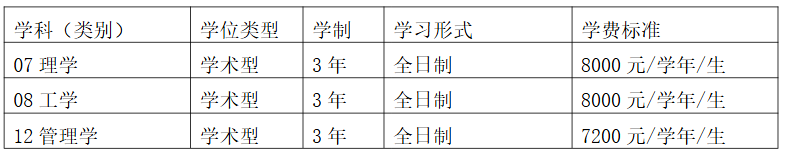 | 学科（类别） | 学位类型 | 学制 | 学习形式 | 学费标准 |
|---|---|---|---|---|
| 07 理学 | 学术型 | 3 年 | 全日制 | 8000 元/学年/生 |
| 08 工学 | 学术型 | 3 年 | 全日制 | 8000 元/学年/生 |
| 12 管理学 | 学术型 | 3 年 | 全日制 | 7200 元/学年/生 |